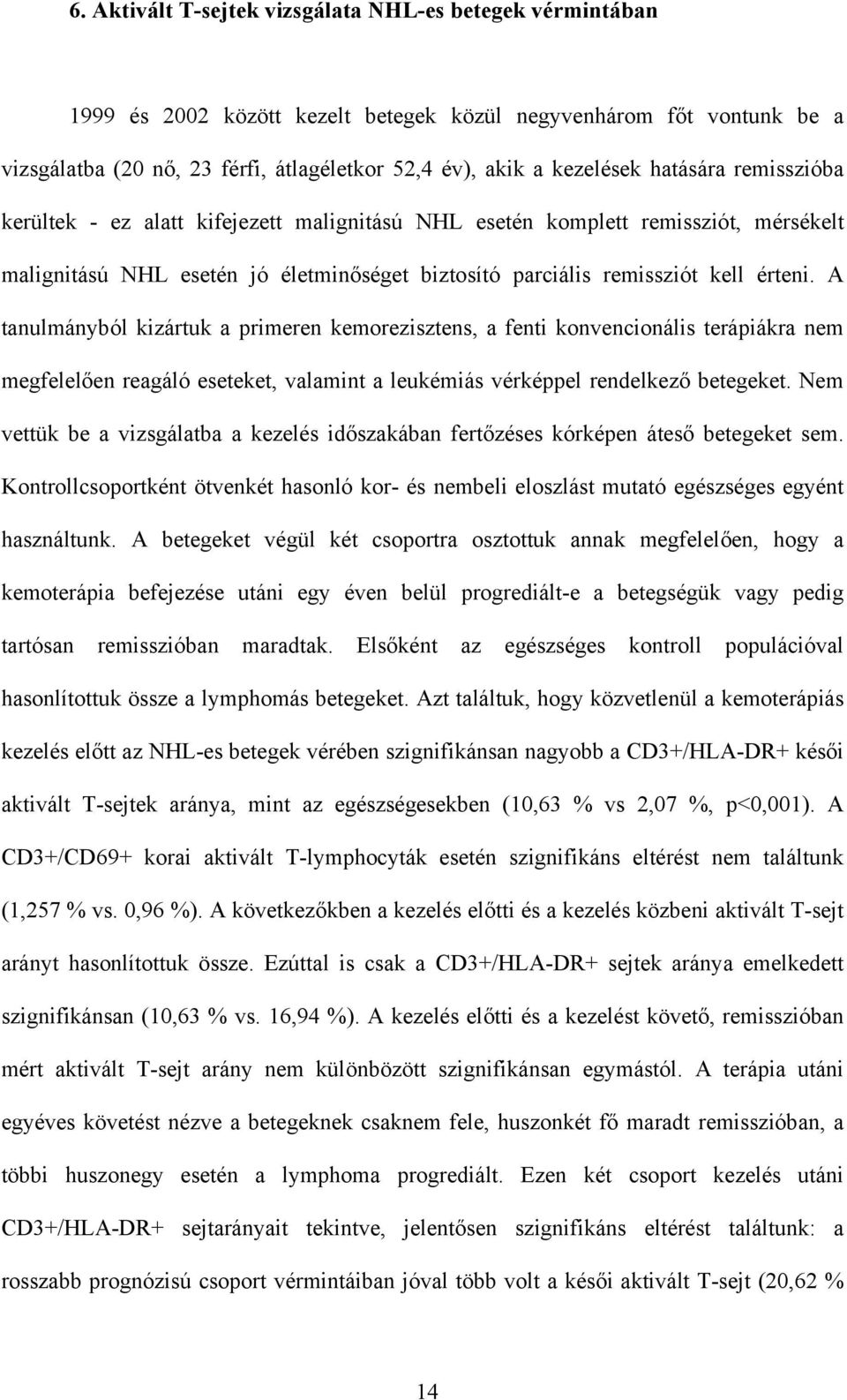 6. Aktivált T-sejtek vizsgálata NHL-es betegek vérmintában

1999 és 2002 között kezelt betegek közül negyvenhárom főt vontunk be a vizsgálatba (20 nő, 23 férfi, átlagéletkor 52,4 év), akik a kezelések hatására remisszióba kerültek - ez alatt kifejezett malignitású NHL esetén komplett remissziót, mérsékelt malignitású NHL esetén jó életminőséget biztosító parciális remissziót kell érteni. A tanulmányból kizártuk a primeren kemorezisztens, a fenti konvencionális terápiákra nem megfelelően reagáló eseteket, valamint a leukémiás vérképpel rendelkező betegeket. Nem vettük be a vizsgálatba a kezelés időszakában fertőzéses kórképen áteső betegeket sem. Kontrollcsoportként ötvenkét hasonló kor- és nembeli eloszlást mutató egészséges egyént használtunk. A betegeket végül két csoportra osztottuk annak megfelelően, hogy a kemoterápia befejezése utáni egy éven belül progrediált-e a betegségük vagy pedig tartósan remisszióban maradtak. Elsőként az egészséges kontroll populációval hasonlítottuk össze a lymphomás betegeket. Azt találtuk, hogy közvetlenül a kemoterápiás kezelés előtt az NHL-es betegek vérében szignifikánsan nagyobb a CD3+/HLA-DR+ késői aktivált T-sejtek aránya, mint az egészségesekben (10,63 % vs 2,07 %, p<0,001). A CD3+/CD69+ korai aktivált T-lymphocyták esetén szignifikáns eltérést nem találtunk (1,257 % vs. 0,96 %). A következőkben a kezelés előtti és a kezelés közbeni aktivált T-sejt arányt hasonlítottuk össze. Ezúttal is csak a CD3+/HLA-DR+ sejtek aránya emelkedett szignifikánsan (10,63 % vs. 16,94 %). A kezelés előtti és a kezelést követő, remisszióban mért aktivált T-sejt arány nem különbözött szignifikánsan egymástól. A terápia utáni egyéves követést nézve a betegeknek csaknem fele, huszonkét fő maradt remisszióban, a többi huszonegy esetén a lymphoma progrediált. Ezen két csoport kezelés utáni CD3+/HLA-DR+ sejtarányait tekintve, jelentősen szignifikáns eltérést találtunk: a rosszabb prognózisú csoport vérmintáiban jóval több volt a késői aktivált T-sejt (20,62 %

14